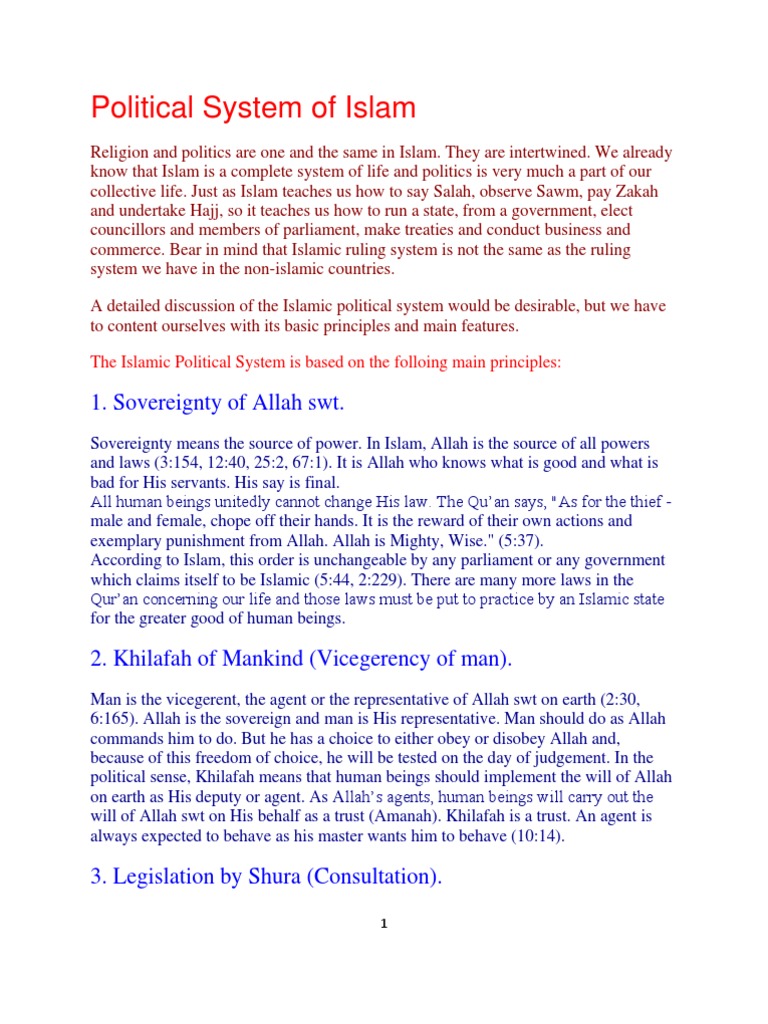 Political System of Islam

Religion and politics are one and the same in Islam. They are intertwined. We already know that Islam is a complete system of life and politics is very much a part of our collective life. Just as Islam teaches us how to say Salah, observe Sawm, pay Zakah and undertake Hajj, so it teaches us how to run a state, from a government, elect councillors and members of parliament, make treaties and conduct business and commerce. Bear in mind that Islamic ruling system is not the same as the ruling system we have in the non-islamic countries.

A detailed discussion of the Islamic political system would be desirable, but we have to content ourselves with its basic principles and main features.

The Islamic Political System is based on the folloing main principles:

1. Sovereignty of Allah swt.

Sovereignty means the source of power. In Islam, Allah is the source of all powers and laws (3:154, 12:40, 25:2, 67:1). It is Allah who knows what is good and what is bad for His servants. His say is final.
All human beings unitedly cannot change His law. The Qu'an says, "As for the thief - male and female, chope off their hands. It is the reward of their own actions and exemplary punishment from Allah. Allah is Mighty, Wise." (5:37).
According to Islam, this order is unchangeable by any parliament or any government which claims itself to be Islamic (5:44, 2:229). There are many more laws in the Qur'an concerning our life and those laws must be put to practice by an Islamic state for the greater good of human beings.

2. Khilafah of Mankind (Vicegerency of man).

Man is the vicegerent, the agent or the representative of Allah swt on earth (2:30, 6:165). Allah is the sovereign and man is His representative. Man should do as Allah commands him to do. But he has a choice to either obey or disobey Allah and, because of this freedom of choice, he will be tested on the day of judgement. In the political sense, Khilafah means that human beings should implement the will of Allah on earth as His deputy or agent. As Allah's agents, human beings will carry out the will of Allah swt on His behalf as a trust (Amanah). Khilafah is a trust. An agent is always expected to behave as his master wants him to behave (10:14).

3. Legislation by Shura (Consultation).

1